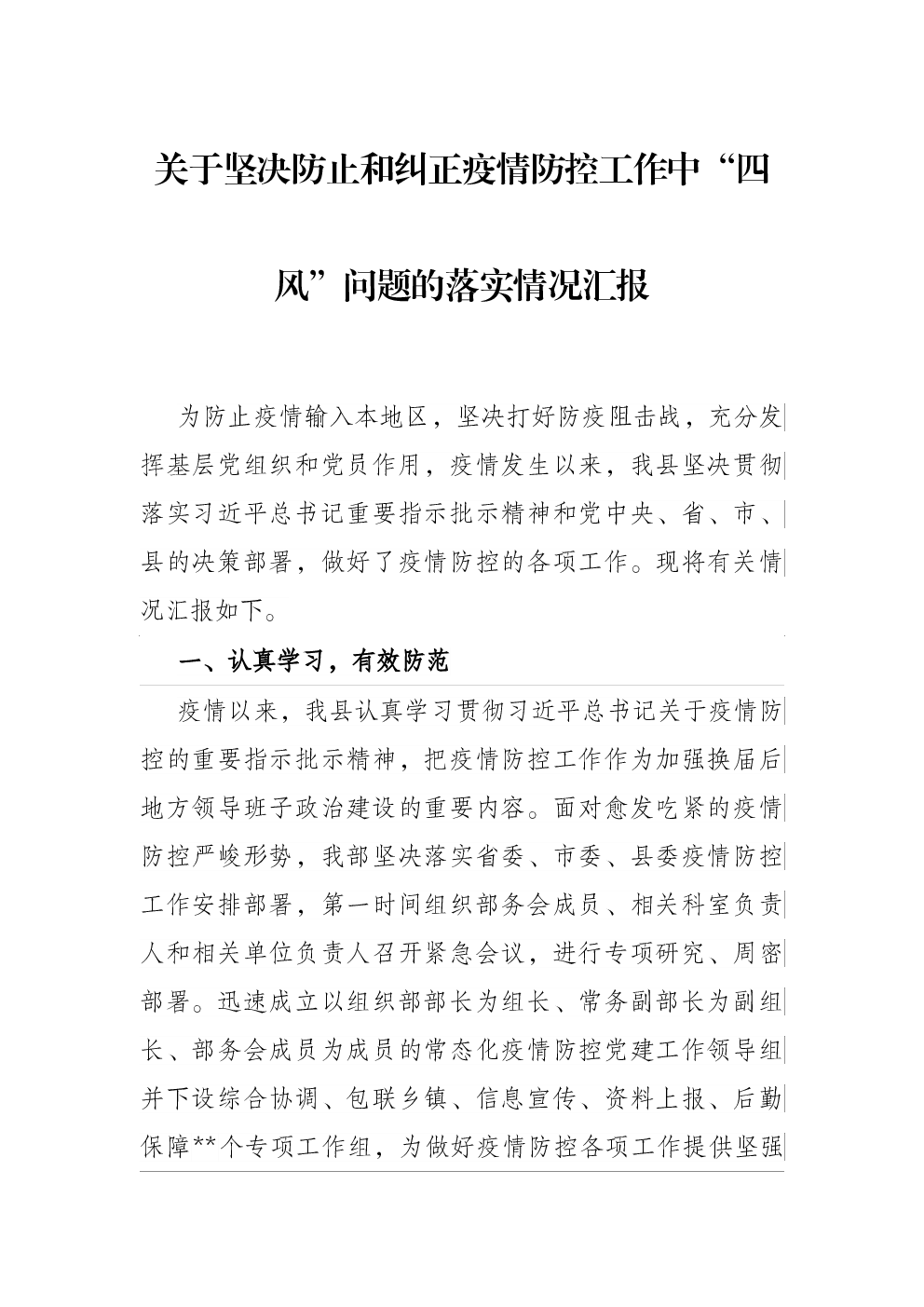 关于坚决防止和纠正疫情防控工作中“四风”问题的落实情况汇报

为防止疫情输入本地区，坚决打好防疫阻击战，充分发挥基层党组织和党员作用，疫情发生以来，我县坚决贯彻落实习近平总书记重要指示批示精神和党中央、省、市、县的决策部署，做好了疫情防控的各项工作。现将有关情况汇报如下。

一、认真学习，有效防范

疫情以来，我县认真学习贯彻习近平总书记关于疫情防控的重要指示批示精神，把疫情防控工作作为加强换届后地方领导班子政治建设的重要内容。面对愈发吃紧的疫情防控严峻形势，我部坚决落实省委、市委、县委疫情防控工作安排部署，第一时间组织部务会成员、相关科室负责人和相关单位负责人召开紧急会议，进行专项研究、周密部署。迅速成立以组织部部长为组长、常务副部长为副组长、部务会成员为成员的常态化疫情防控党建工作领导组并下设综合协调、包联乡镇、信息宣传、资料上报、后勤保障**个专项工作组，为做好疫情防控各项工作提供坚强